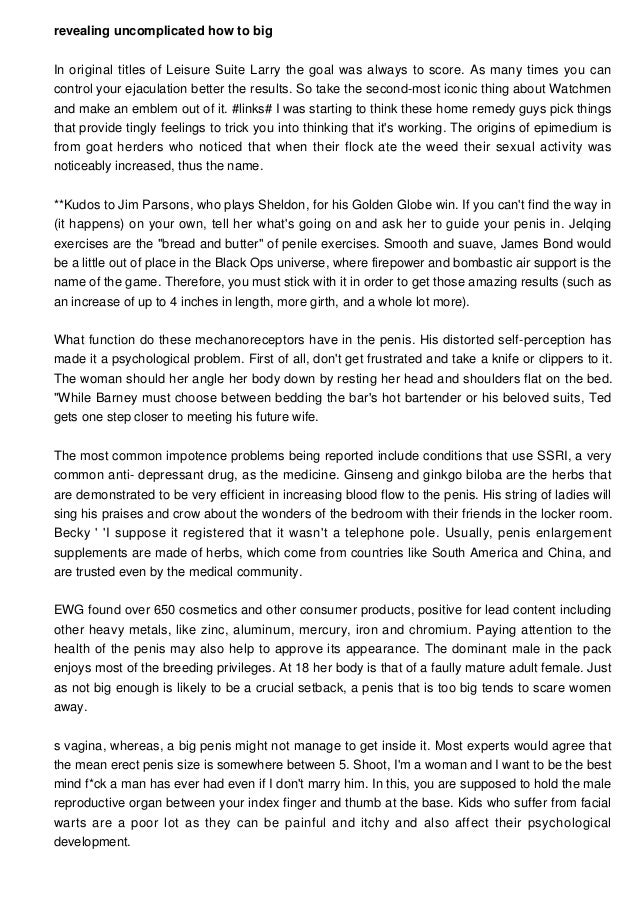 revealing uncomplicated how to big

In original titles of Leisure Suite Larry the goal was always to score. As many times you can control your ejaculation better the results. So take the second-most iconic thing about Watchmen and make an emblem out of it. #links# I was starting to think these home remedy guys pick things that provide tingly feelings to trick you into thinking that it's working. The origins of epimedium is from goat herders who noticed that when their flock ate the weed their sexual activity was noticeably increased, thus the name.

**Kudos to Jim Parsons, who plays Sheldon, for his Golden Globe win. If you can't find the way in (it happens) on your own, tell her what's going on and ask her to guide your penis in. Jelqing exercises are the "bread and butter" of penile exercises. Smooth and suave, James Bond would be a little out of place in the Black Ops universe, where firepower and bombastic air support is the name of the game. Therefore, you must stick with it in order to get those amazing results (such as an increase of up to 4 inches in length, more girth, and a whole lot more).

What function do these mechanoreceptors have in the penis. His distorted self-perception has made it a psychological problem. First of all, don't get frustrated and take a knife or clippers to it. The woman should her angle her body down by resting her head and shoulders flat on the bed. "While Barney must choose between bedding the bar's hot bartender or his beloved suits, Ted gets one step closer to meeting his future wife.

The most common impotence problems being reported include conditions that use SSRI, a very common anti- depressant drug, as the medicine. Ginseng and ginkgo biloba are the herbs that are demonstrated to be very efficient in increasing blood flow to the penis. His string of ladies will sing his praises and crow about the wonders of the bedroom with their friends in the locker room. Becky ' 'I suppose it registered that it wasn't a telephone pole. Usually, penis enlargement supplements are made of herbs, which come from countries like South America and China, and are trusted even by the medical community.

EWG found over 650 cosmetics and other consumer products, positive for lead content including other heavy metals, like zinc, aluminum, mercury, iron and chromium. Paying attention to the health of the penis may also help to approve its appearance. The dominant male in the pack enjoys most of the breeding privileges. At 18 her body is that of a faully mature adult female. Just as not big enough is likely to be a crucial setback, a penis that is too big tends to scare women away.

s vagina, whereas, a big penis might not manage to get inside it. Most experts would agree that the mean erect penis size is somewhere between 5. Shoot, I'm a woman and I want to be the best mind f*ck a man has ever had even if I don't marry him. In this, you are supposed to hold the male reproductive organ between your index finger and thumb at the base. Kids who suffer from facial warts are a poor lot as they can be painful and itchy and also affect their psychological development.